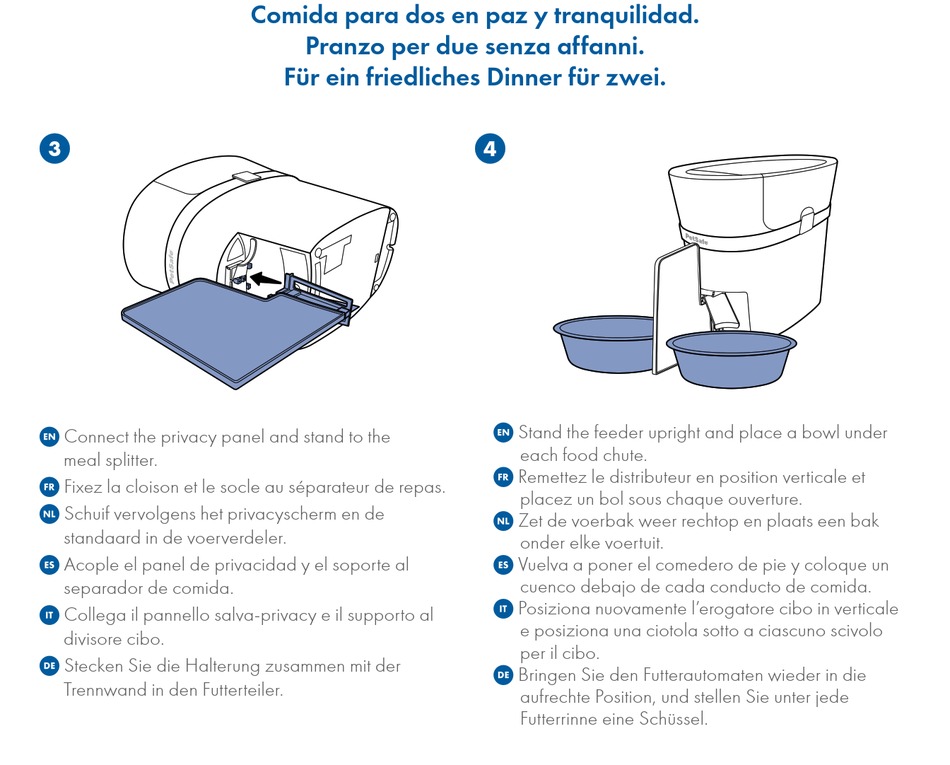 Comida para dos en paz y tranquilidad.
Pranzo per due senza affanni.
Für ein friedliches Dinner für zwei.

3

PetSafe

EN Connect the privacy panel and stand to the meal splitter.

FR Fixez la cloison et le socle au séparateur de repas.

NL Schuif vervolgens het privacyscherm en de standaard in de voerverdeler.

ES Acople el panel de privacidad y el soporte al separador de comida.

IT Collega il pannello salva-privacy e il supporto al divisore cibo.

DE Stecken Sie die Halterung zusammen mit der Trennwand in den Futterteiler.

4

PetSafe

EN Stand the feeder upright and place a bowl under each food chute.

FR Remettez le distributeur en position verticale et placez un bol sous chaque ouverture.

NL Zet de voerbak weer rechtop en plaats een bak onder elke voertuit.

ES Vuelva a poner el comedero de pie y coloque un cuenco debajo de cada conducto de comida.

IT Posiziona nuovamente l'erogatore cibo in verticale e posiziona una ciotola sotto a ciascuno scivolo per il cibo.

DE Bringen Sie den Futterautomaten wieder in die aufrechte Position, und stellen Sie unter jede Futterrinne eine Schüssel.